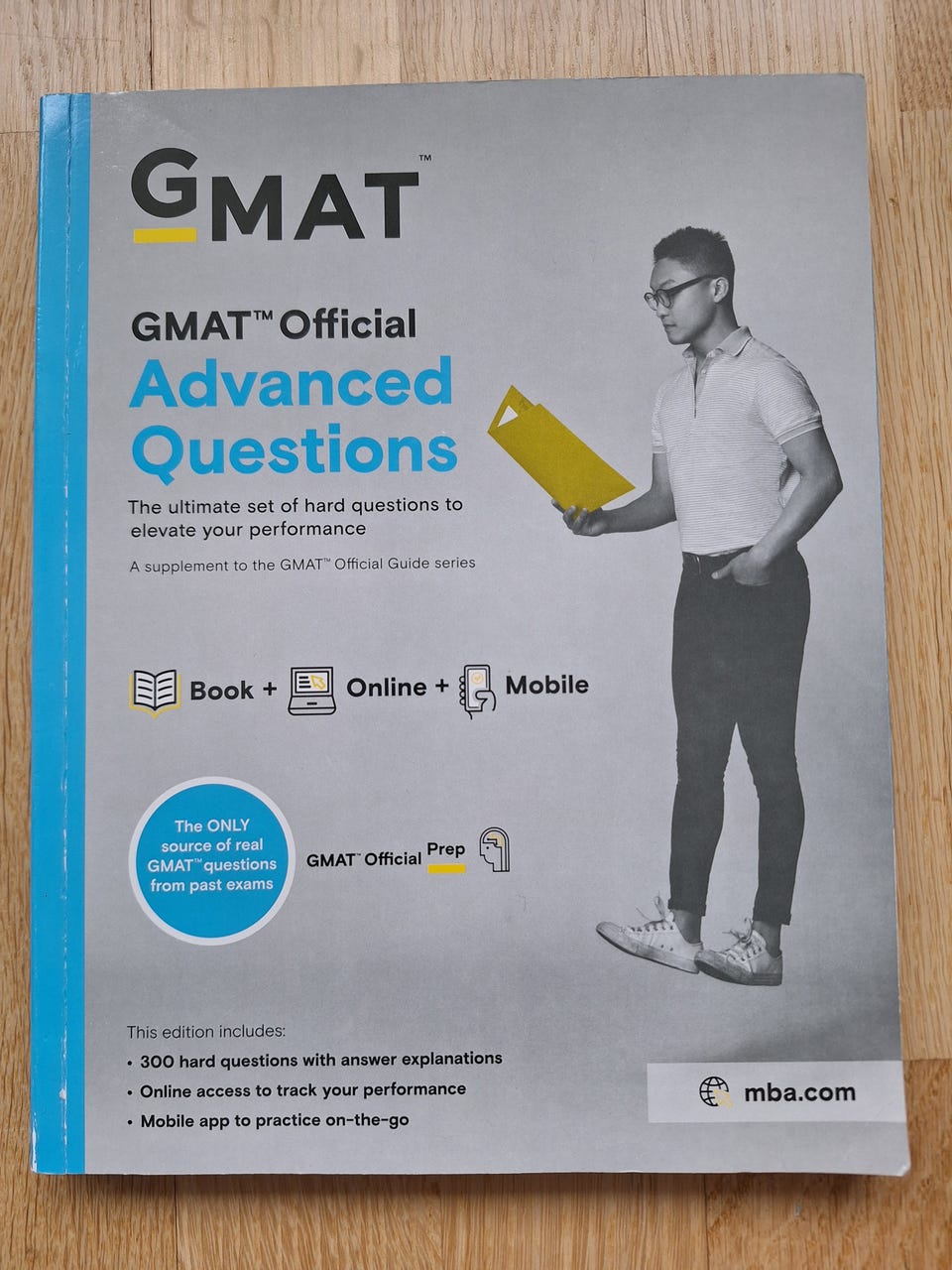 GMAT™

GMAT™ Official
Advanced Questions

The ultimate set of hard questions to elevate your performance

A supplement to the GMAT™ Official Guide series

Book + Online + Mobile

The ONLY source of real GMAT™ questions from past exams

GMAT™ Official Prep

This edition includes:
• 300 hard questions with answer explanations
• Online access to track your performance
• Mobile app to practice on-the-go

mba.com